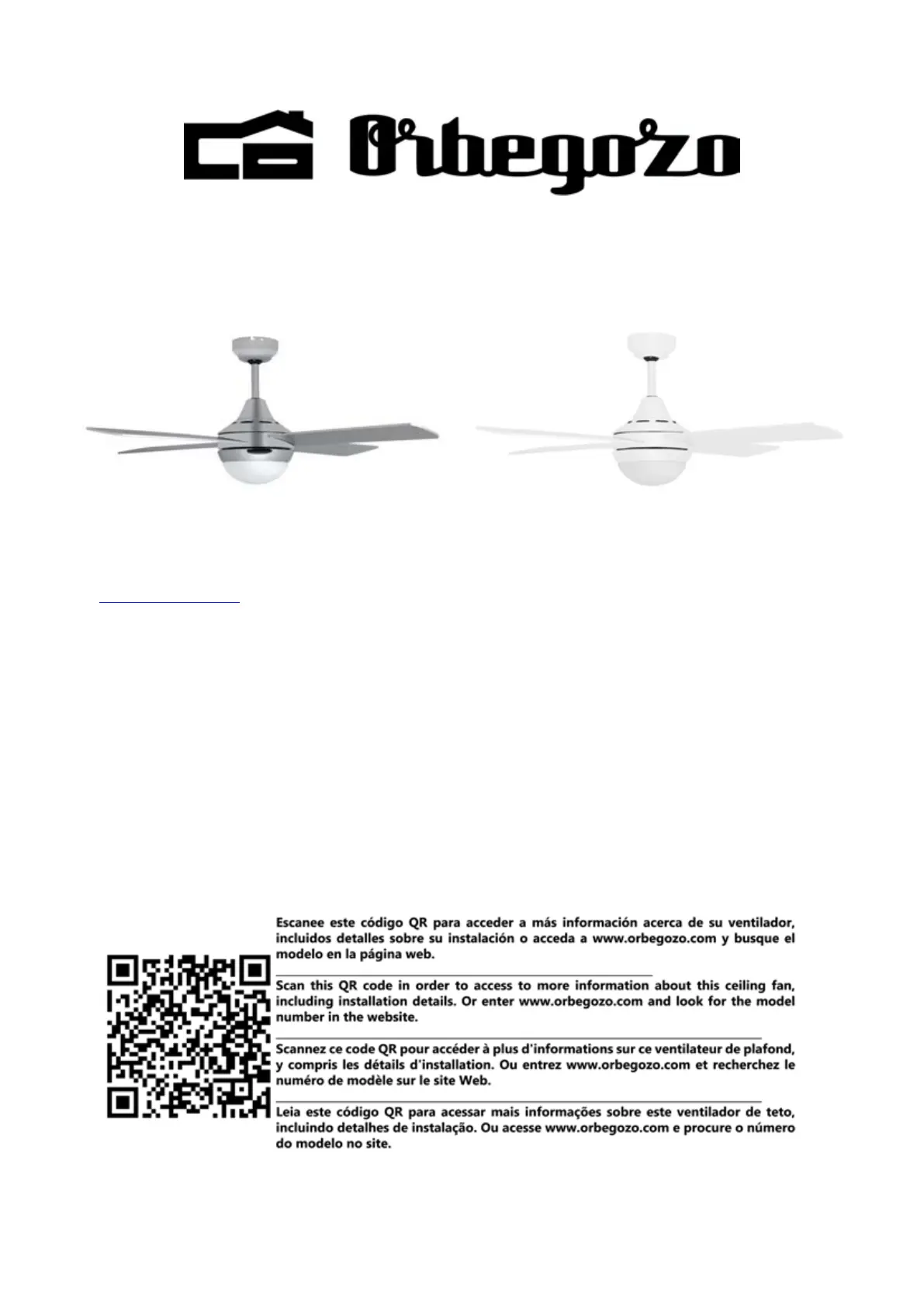 Orbegozo

Escanee este código QR para acceder a más información acerca de su ventilador, incluidos detalles sobre su instalación o acceda a www.orbegozo.com y busque el modelo en la página web.

Scan this QR code in order to access to more information about this ceiling fan, including installation details. Or enter www.orbegozo.com and look for the model number in the website.

Scannez ce code QR pour accéder à plus d'informations sur ce ventilateur de plafond, y compris les détails d'installation. Ou entrez www.orbegozo.com et recherchez le numéro de modèle sur le site Web.

Leia este código QR para acessar mais informações sobre este ventilador de teto, incluindo detalhes de instalação. Ou acesse www.orbegozo.com e procure o número do modelo no site.